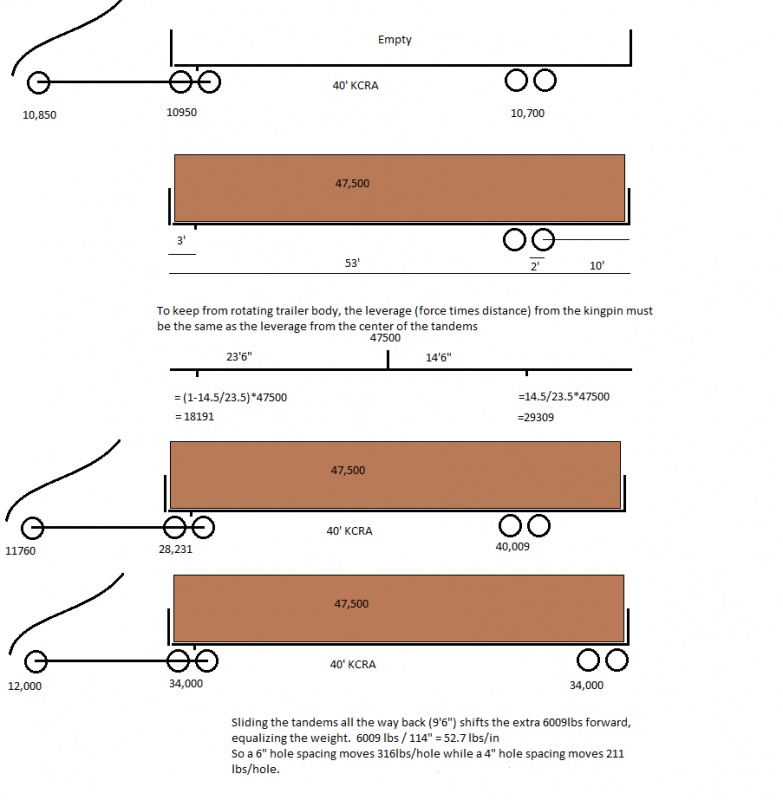 Empty

40' KCRA

10,850

10950

10,700

47,500

3'

53'

2'

10'

To keep from rotating trailer body, the leverage (force times distance) from the kingpin must be the same as the leverage from the center of the tandems

47500

23'6"

14'6"

= (1-14.5/23.5)*47500

= 18191

=14.5/23.5*47500

=29309

47,500

40' KCRA

11760

28,231

40,009

47,500

40' KCRA

12,000

34,000

34,000

Sliding the tandems all the way back (9'6") shifts the extra 6009lbs forward, equalizing the weight. 6009 lbs / 114" = 52.7 lbs/in

So a 6" hole spacing moves 316lbs/hole while a 4" hole spacing moves 211 lbs/hole.